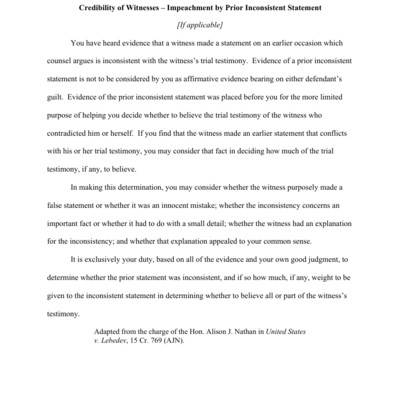 Credibility of Witnesses – Impeachment by Prior Inconsistent Statement

[If applicable]

You have heard evidence that a witness made a statement on an earlier occasion which counsel argues is inconsistent with the witness's trial testimony. Evidence of a prior inconsistent statement is not to be considered by you as affirmative evidence bearing on either defendant's guilt. Evidence of the prior inconsistent statement was placed before you for the more limited purpose of helping you decide whether to believe the trial testimony of the witness who contradicted him or herself. If you find that the witness made an earlier statement that conflicts with his or her trial testimony, you may consider that fact in deciding how much of the trial testimony, if any, to believe.

In making this determination, you may consider whether the witness purposely made a false statement or whether it was an innocent mistake; whether the inconsistency concerns an important fact or whether it had to do with a small detail; whether the witness had an explanation for the inconsistency; and whether that explanation appealed to your common sense.

It is exclusively your duty, based on all of the evidence and your own good judgment, to determine whether the prior statement was inconsistent, and if so how much, if any, weight to be given to the inconsistent statement in determining whether to believe all or part of the witness's testimony.

Adapted from the charge of the Hon. Alison J. Nathan in United States v. Lebedev, 15 Cr. 769 (AJN).